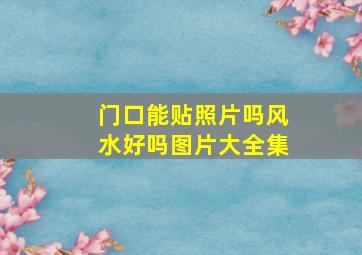 门口能贴照片吗风水好吗图片大全集